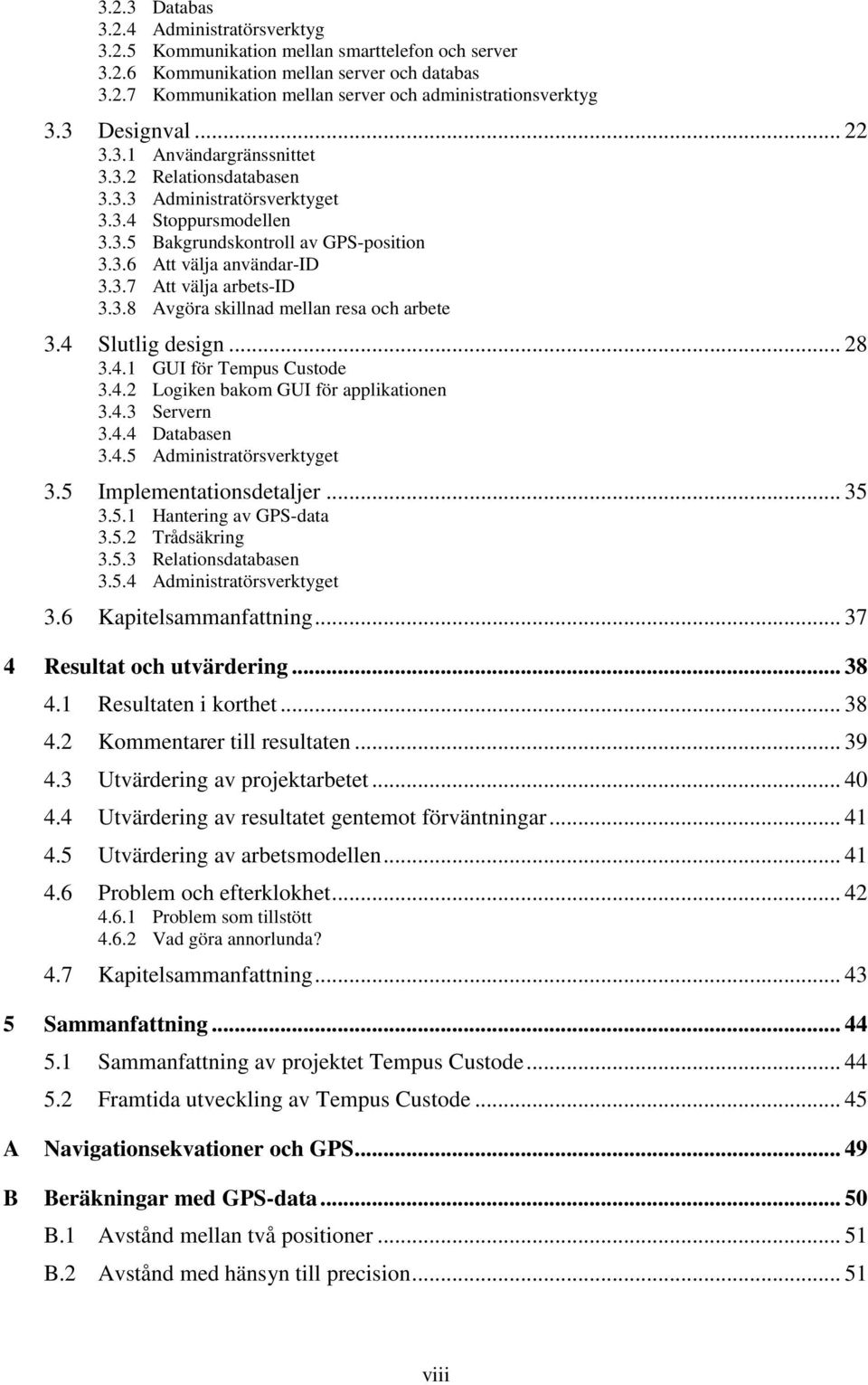 3.2.3 Databas
3.2.4 Administratörsverktyg
3.2.5 Kommunikation mellan smarttelefon och server
3.2.6 Kommunikation mellan server och databas
3.2.7 Kommunikation mellan server och administrationsverktyg

3.3 Designval ... 22
3.3.1 Användargränssnittet
3.3.2 Relationsdatabasen
3.3.3 Administratörsverktyget
3.3.4 Stoppursmodellen
3.3.5 Bakgrundskontroll av GPS-position
3.3.6 Att välja användar-ID
3.3.7 Att välja arbets-ID
3.3.8 Avgöra skillnad mellan resa och arbete

3.4 Slutlig design ... 28
3.4.1 GUI för Tempus Custode
3.4.2 Logiken bakom GUI för applikationen
3.4.3 Servern
3.4.4 Databasen
3.4.5 Administratörsverktyget

3.5 Implementationsdetaljer ... 35
3.5.1 Hantering av GPS-data
3.5.2 Trådsäkring
3.5.3 Relationsdatabasen
3.5.4 Administratörsverktyget

3.6 Kapitelsammanfattning ... 37

4 Resultat och utvärdering ... 38

4.1 Resultaten i korthet ... 38

4.2 Kommentarer till resultaten ... 39

4.3 Utvärdering av projektarbetet ... 40

4.4 Utvärdering av resultatet gentemot förväntningar ... 41

4.5 Utvärdering av arbetsmodellen ... 41

4.6 Problem och efterklokhet ... 42
4.6.1 Problem som tillstött
4.6.2 Vad göra annorlunda?

4.7 Kapitelsammanfattning ... 43

5 Sammanfattning ... 44

5.1 Sammanfattning av projektet Tempus Custode ... 44

5.2 Framtida utveckling av Tempus Custode ... 45

A Navigationsekvationer och GPS ... 49

B Beräkningar med GPS-data ... 50

B.1 Avstånd mellan två positioner ... 51

B.2 Avstånd med hänsyn till precision ... 51

viii